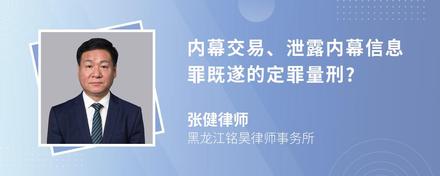 内幕交易、泄露内幕信息罪既遂的定罪量刑?

张健律师
黑龙江铭昊律师事务所